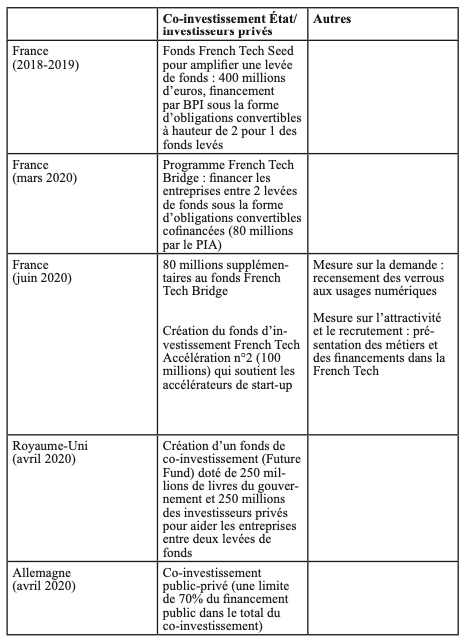 | | Co-investissement État/ investisseurs privés | Autres |
|---|---|---|
| France (2018-2019) | Fonds French Tech Seed pour amplifier une levée de fonds : 400 millions d'euros, financement par BPI sous la forme d'obligations convertibles à hauteur de 2 pour 1 des fonds levés | |
| France (mars 2020) | Programme French Tech Bridge : financer les entreprises entre 2 levées de fonds sous la forme d'obligations convertibles cofinancées (80 millions par le PIA) | |
| France (juin 2020) | 80 millions supplémentaires au fonds French Tech Bridge<br><br>Création du fonds d'investissement French Tech Accélération n°2 (100 millions) qui soutient les accélérateurs de start-up | Mesure sur la demande : recensement des verrous aux usages numériques<br><br>Mesure sur l'attractivité et le recrutement : présentation des métiers et des financements dans la French Tech |
| Royaume-Uni (avril 2020) | Création d'un fonds de co-investissement (Future Fund) doté de 250 millions de livres du gouvernement et 250 millions des investisseurs privés pour aider les entreprises entre deux levées de fonds | |
| Allemagne (avril 2020) | Co-investissement public-privé (une limite de 70% du financement public dans le total du co-investissement) | |